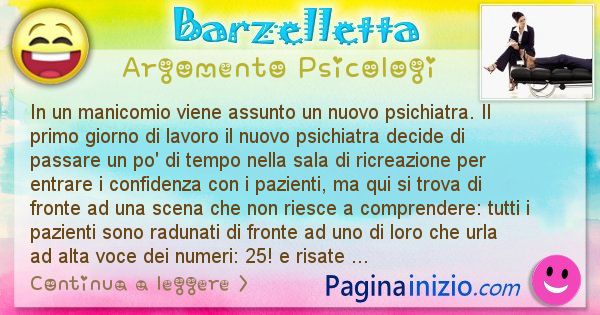 Barzelletta

Argomento Psicologi

In un manicomio viene assunto un nuovo psichiatra. Il primo giorno di lavoro il nuovo psichiatra decide di passare un po' di tempo nella sala di ricreazione per entrare i confidenza con i pazienti, ma qui si trova di fronte ad una scena che non riesce a comprendere: tutti i pazienti sono radunati di fronte ad uno di loro che urla ad alta voce dei numeri: 25! e risate ...

Continua a leggere >

Paginainizio.com